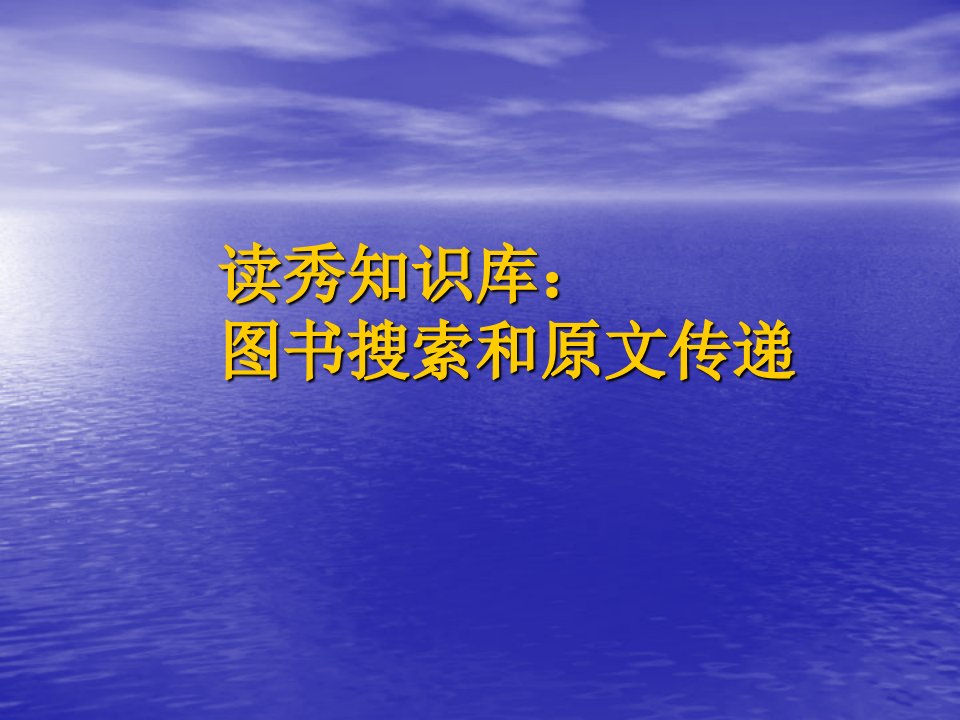 读秀知识库：
图书搜索和原文传递